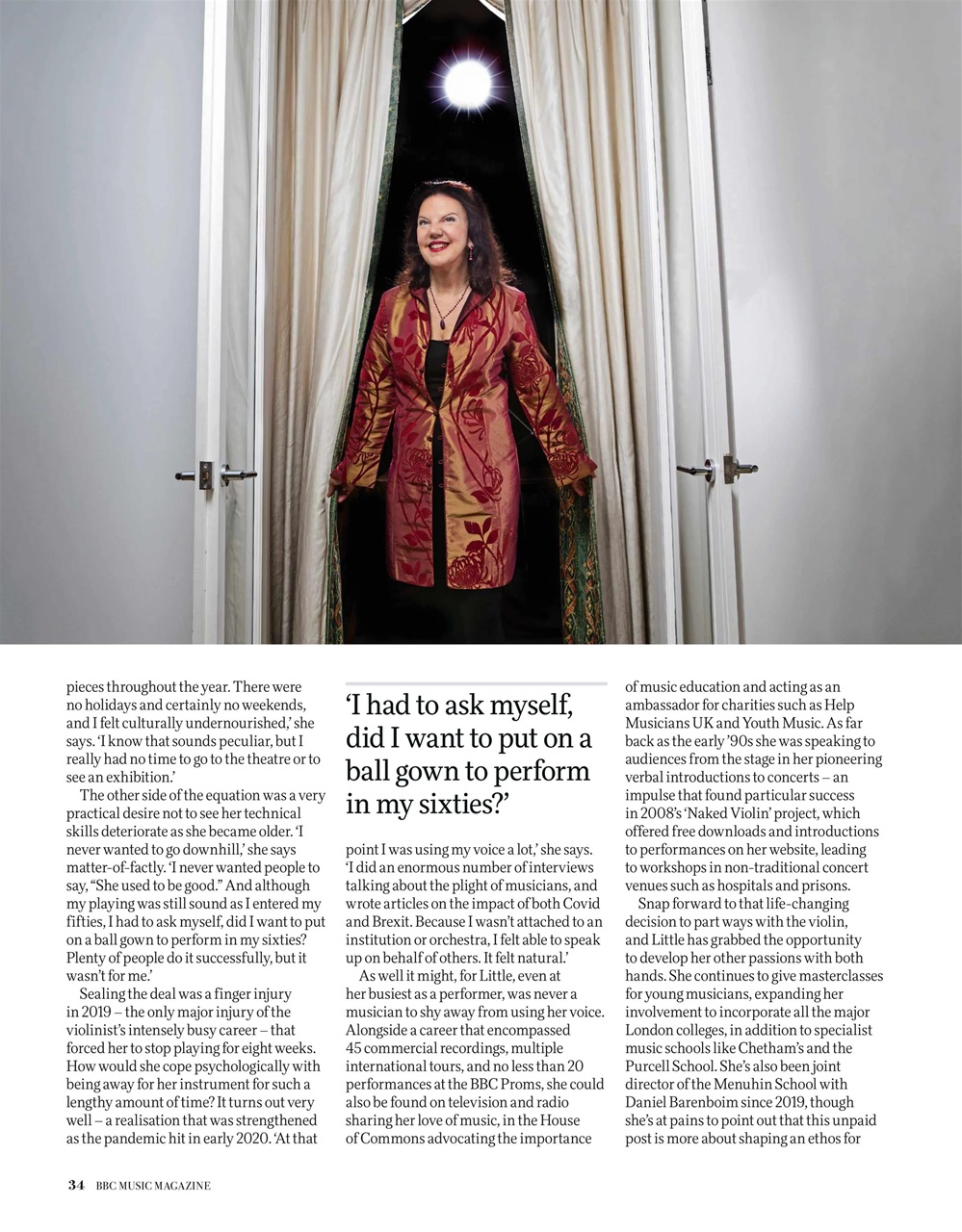 pieces throughout the year. There were no holidays and certainly no weekends, and I felt culturally undernourished,' she says. 'I know that sounds peculiar, but I really had no time to go to the theatre or to see an exhibition.'

The other side of the equation was a very practical desire not to see her technical skills deteriorate as she became older. 'I never wanted to go downhill,' she says matter-of-factly. 'I never wanted people to say, "She used to be good." And although my playing was still sound as I entered my fifties, I had to ask myself, did I want to put on a ball gown to perform in my sixties? Plenty of people do it successfully, but it wasn't for me.'

Sealing the deal was a finger injury in 2019 – the only major injury of the violinist's intensely busy career – that forced her to stop playing for eight weeks. How would she cope psychologically with being away for her instrument for such a lengthy amount of time? It turns out very well – a realisation that was strengthened as the pandemic hit in early 2020. 'At that

'I had to ask myself, did I want to put on a ball gown to perform in my sixties?'

point I was using my voice a lot,' she says. 'I did an enormous number of interviews talking about the plight of musicians, and wrote articles on the impact of both Covid and Brexit. Because I wasn't attached to an institution or orchestra, I felt able to speak up on behalf of others. It felt natural.'

As well it might, for Little, even at her busiest as a performer, was never a musician to shy away from using her voice. Alongside a career that encompassed 45 commercial recordings, multiple international tours, and no less than 20 performances at the BBC Proms, she could also be found on television and radio sharing her love of music, in the House of Commons advocating the importance of music education and acting as an ambassador for charities such as Help Musicians UK and Youth Music. As far back as the early '90s she was speaking to audiences from the stage in her pioneering verbal introductions to concerts – an impulse that found particular success in 2008's 'Naked Violin' project, which offered free downloads and introductions to performances on her website, leading to workshops in non-traditional concert venues such as hospitals and prisons.

Snap forward to that life-changing decision to part ways with the violin, and Little has grabbed the opportunity to develop her other passions with both hands. She continues to give masterclasses for young musicians, expanding her involvement to incorporate all the major London colleges, in addition to specialist music schools like Chetham's and the Purcell School. She's also been joint director of the Menuhin School with Daniel Barenboim since 2019, though she's at pains to point out that this unpaid post is more about shaping an ethos for

34 BBC MUSIC MAGAZINE